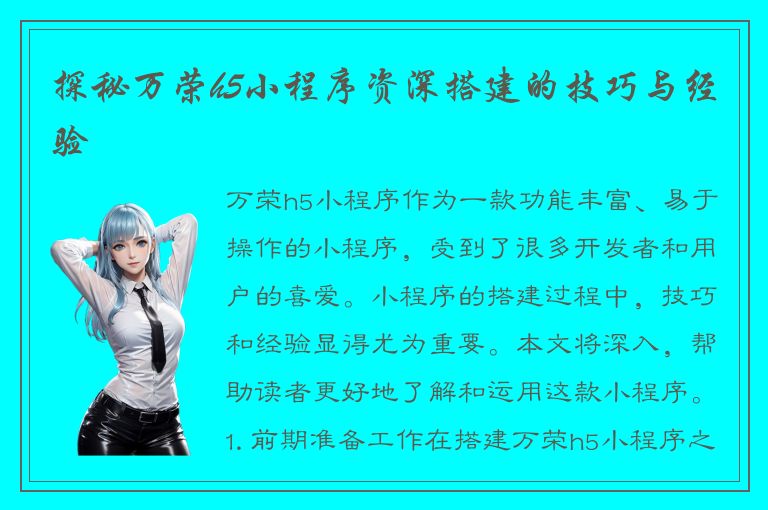 探秘万荣h5小程序资深搭建的技巧与经验

万荣h5小程序作为一款功能丰富、易于操作的小程序，受到了很多开发者和用户的喜爱。小程序的搭建过程中，技巧和经验显得尤为重要。本文将深入，帮助读者更好地了解和运用这款小程序。1. 前期准备工作在搭建万荣h5小程序之